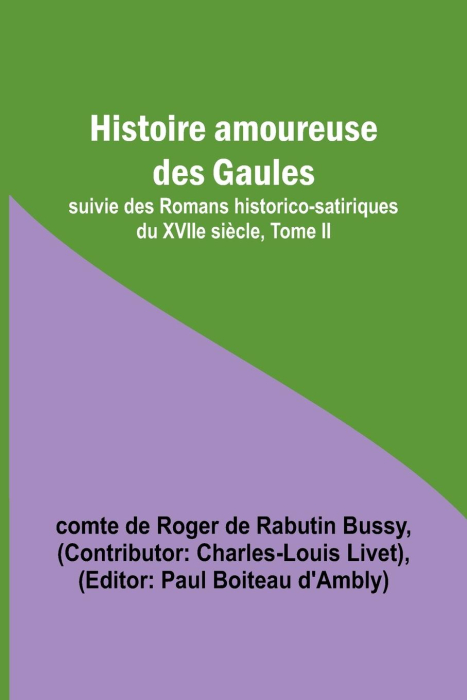 Histoire amoureuse des Gaules

suivie des Romans historico-satiriques du XVIIe siècle, Tome II

comte de Roger de Rabutin Bussy, (Contributor: Charles-Louis Livet), (Editor: Paul Boiteau d'Ambly)